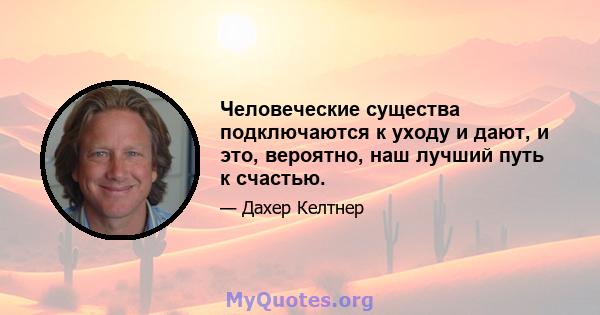 Человеческие существа подключаются к уходу и дают, и это, вероятно, наш лучший путь к счастью.

— Дахер Келтнер

MyQuotes.org